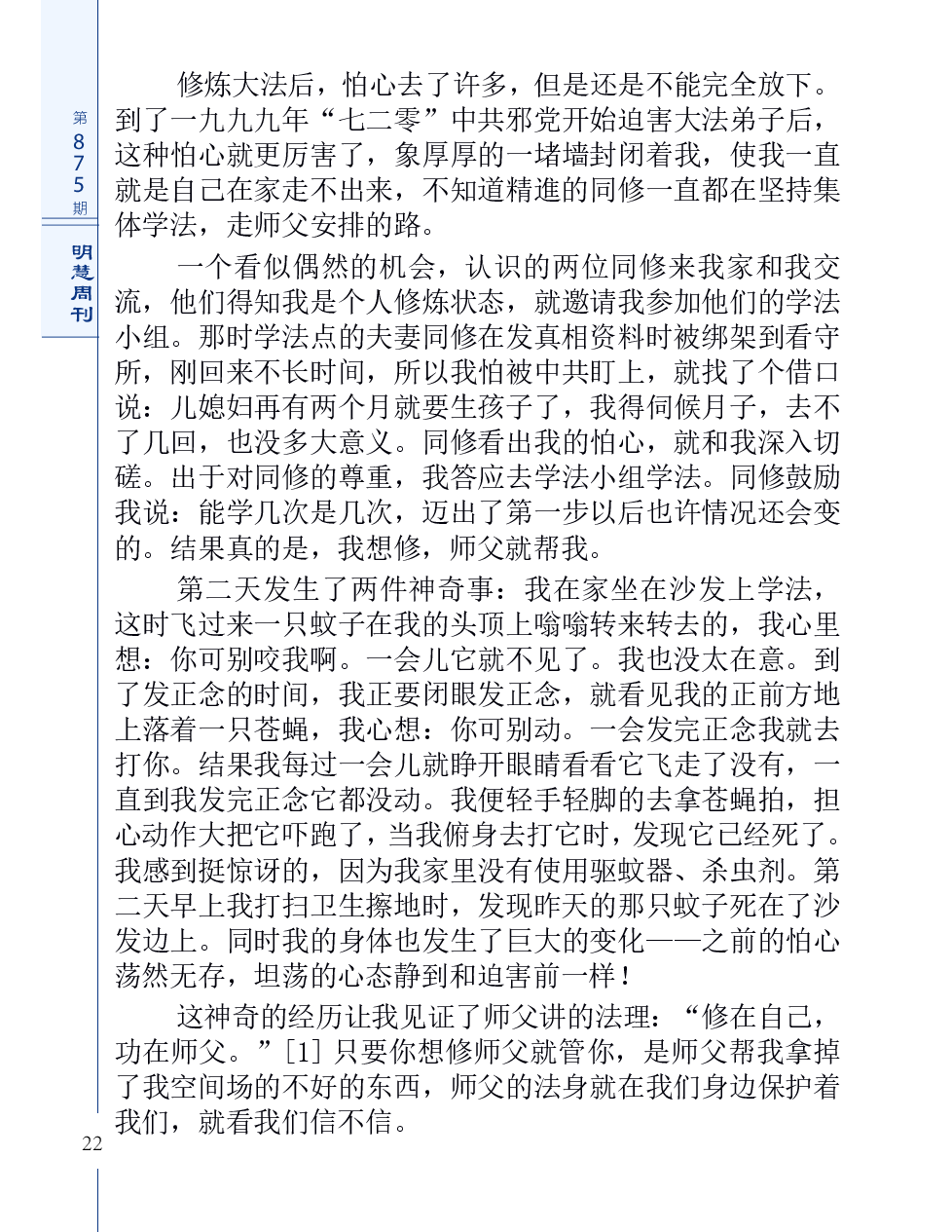 第875期

明慧周刊

修炼大法后，怕心去了许多，但是还是不能完全放下。到了一九九九年“七二零”中共邪党开始迫害大法弟子后，这种怕心就更厉害了，象厚厚的一堵墙封闭着我，使我一直就是自己在家走不出来，不知道精進的同修一直都在坚持集体学法，走师父安排的路。

一个看似偶然的机会，认识的两位同修来我家和我交流，他们得知我是个人修炼状态，就邀请我参加他们的学法小组。那时学法点的夫妻同修在发真相资料时被绑架到看守所，刚回来不长时间，所以我怕被中共盯上，就找了个借口说：儿媳妇再有两个月就要生孩子了，我得伺候月子，去不了几回，也没多大意义。同修看出我的怕心，就和我深入切磋。出于对同修的尊重，我答应去学法小组学法。同修鼓励我说：能学几次是几次，迈出了第一步以后也许情况还会变的。结果真的是，我想修，师父就帮我。

第二天发生了两件神奇事：我在家坐在沙发上学法，这时飞过来一只蚊子在我的头顶上嗡嗡转来转去的，我心里想：你可别咬我啊。一会儿它就不见了。我也没太在意。到了发正念的时间，我正要闭眼发正念，就看见我的正前方地上落着一只苍蝇，我心想：你可别动。一会发完正念我就去打你。结果我每过一会儿就睁开眼睛看看它飞走了没有，一直到我发完正念它都没动。我便轻手轻脚的去拿苍蝇拍，担心动作大把它吓跑了，当我俯身去打它时，发现它已经死了。我感到挺惊讶的，因为我家里没有使用驱蚊器、杀虫剂。第二天早上我打扫卫生擦地时，发现昨天的那只蚊子死在了沙发边上。同时我的身体也发生了巨大的变化——之前的怕心荡然无存，坦荡的心态静到和迫害前一样！

这神奇的经历让我见证了师父讲的法理：“修在自己，功在师父。”[1] 只要你想修师父就管你，是师父帮我拿掉了我空间场的不好的东西，师父的法身就在我们身边保护着我们，就看我们信不信。

22